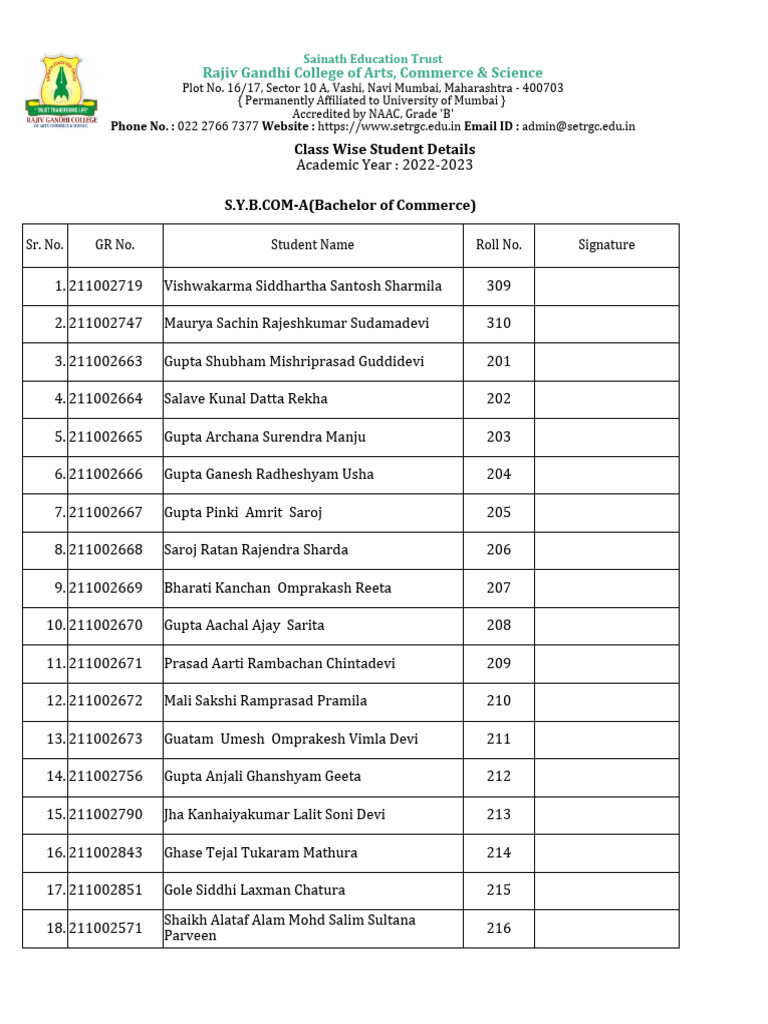 "TRUST TRANSFORMS LIFE"
RAJIV GANDHI COLLEGE
OF ARTS COMMERCE & SCIENCE

Sainath Education Trust
Rajiv Gandhi College of Arts, Commerce & Science
Plot No. 16/17, Sector 10 A, Vashi, Navi Mumbai, Maharashtra - 400703
{ Permanently Affiliated to University of Mumbai }
Accredited by NAAC, Grade 'B'
Phone No. : 022 2766 7377 Website : https://www.setrgc.edu.in Email ID : admin@setrgc.edu.in

Class Wise Student Details
Academic Year : 2022-2023

S.Y.B.COM-A(Bachelor of Commerce)

| Sr. No. | GR No. | Student Name | Roll No. | Signature |
|---|---|---|---|---|
| 1. | 211002719 | Vishwakarma Siddhartha Santosh Sharmila | 309 | |
| 2. | 211002747 | Maurya Sachin Rajeshkumar Sudamadevi | 310 | |
| 3. | 211002663 | Gupta Shubham Mishriprasad Guddidevi | 201 | |
| 4. | 211002664 | Salave Kunal Datta Rekha | 202 | |
| 5. | 211002665 | Gupta Archana Surendra Manju | 203 | |
| 6. | 211002666 | Gupta Ganesh Radheshyam Usha | 204 | |
| 7. | 211002667 | Gupta Pinki Amrit Saroj | 205 | |
| 8. | 211002668 | Saroj Ratan Rajendra Sharda | 206 | |
| 9. | 211002669 | Bharati Kanchan Omprakash Reeta | 207 | |
| 10. | 211002670 | Gupta Aachal Ajay Sarita | 208 | |
| 11. | 211002671 | Prasad Aarti Rambachan Chintadevi | 209 | |
| 12. | 211002672 | Mali Sakshi Ramprasad Pramila | 210 | |
| 13. | 211002673 | Guatam Umesh Omprakesh Vimla Devi | 211 | |
| 14. | 211002756 | Gupta Anjali Ghanshyam Geeta | 212 | |
| 15. | 211002790 | Jha Kanhaiyakumar Lalit Soni Devi | 213 | |
| 16. | 211002843 | Ghase Tejal Tukaram Mathura | 214 | |
| 17. | 211002851 | Gole Siddhi Laxman Chatura | 215 | |
| 18. | 211002571 | Shaikh Alataf Alam Mohd Salim Sultana Parveen | 216 | |